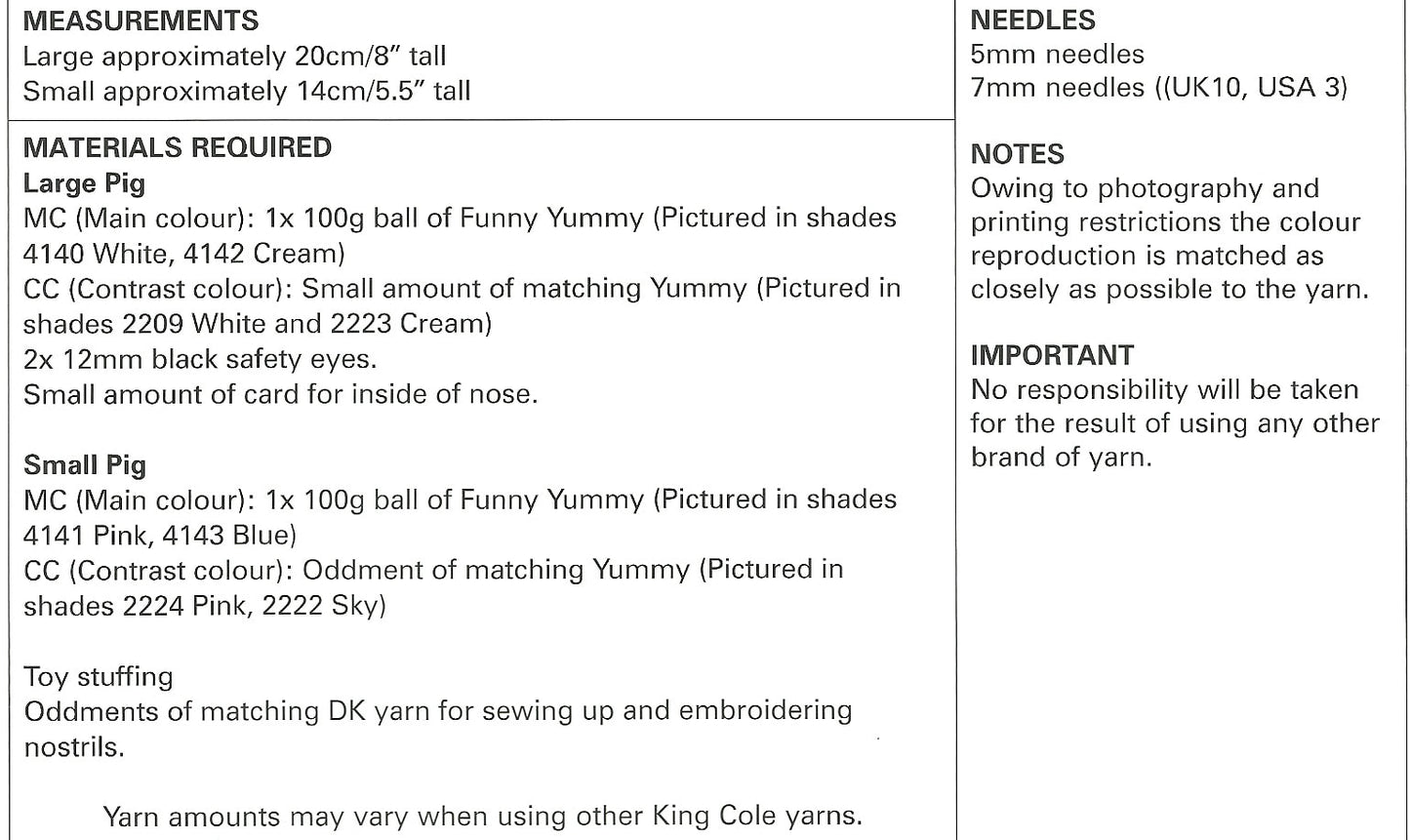 MEASUREMENTS
Large approximately 20cm/8" tall
Small approximately 14cm/5.5" tall

MATERIALS REQUIRED
Large Pig
MC (Main colour): 1x 100g ball of Funny Yummy (Pictured in shades 4140 White, 4142 Cream)
CC (Contrast colour): Small amount of matching Yummy (Pictured in shades 2209 White and 2223 Cream)
2x 12mm black safety eyes.
Small amount of card for inside of nose.

Small Pig
MC (Main colour): 1x 100g ball of Funny Yummy (Pictured in shades 4141 Pink, 4143 Blue)
CC (Contrast colour): Oddment of matching Yummy (Pictured in shades 2224 Pink, 2222 Sky)

Toy stuffing
Oddments of matching DK yarn for sewing up and embroidering nostrils.

Yarn amounts may vary when using other King Cole yarns.

NEEDLES
5mm needles
7mm needles ((UK10, USA 3)

NOTES
Owing to photography and printing restrictions the colour reproduction is matched as closely as possible to the yarn.

IMPORTANT
No responsibility will be taken for the result of using any other brand of yarn.